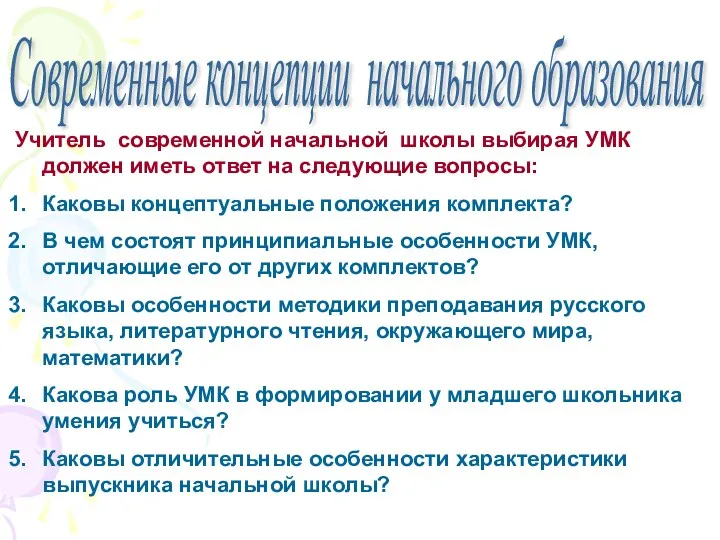 Современные концепции начального образования

Учитель современной начальной школы выбирая УМК должен иметь ответ на следующие вопросы:

1. Каковы концептуальные положения комплекта?
2. В чем состоят принципиальные особенности УМК, отличающие его от других комплектов?
3. Каковы особенности методики преподавания русского языка, литературного чтения, окружающего мира, математики?
4. Какова роль УМК в формировании у младшего школьника умения учиться?
5. Каковы отличительные особенности характеристики выпускника начальной школы?